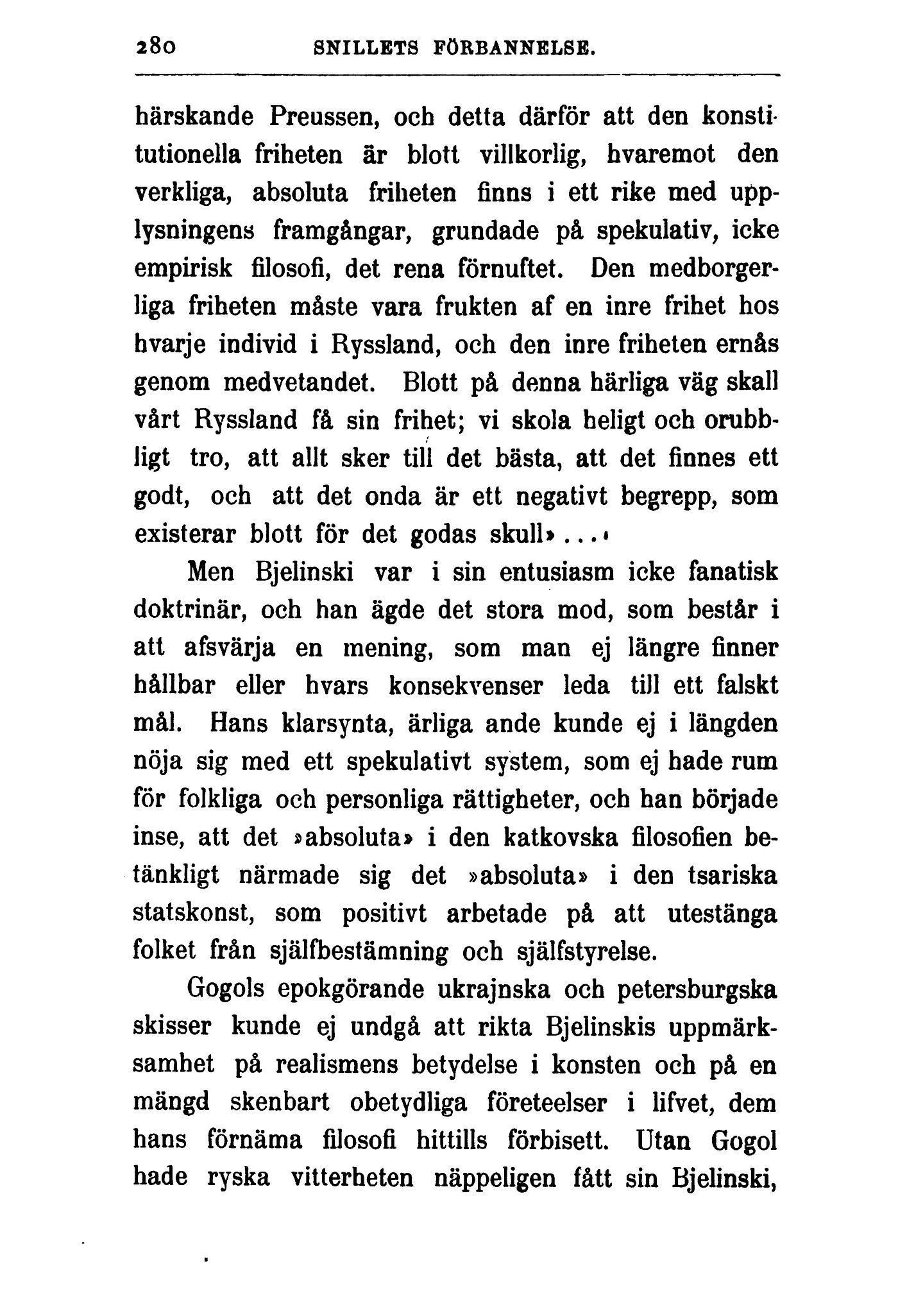 280 SNILLETS FÖRBANNELSE.

härskande Preussen, och detta därför att den konstitutionella friheten är blott villkorlig, hvaremot den verkliga, absoluta friheten finns i ett rike med upplysningens framgångar, grundade på spekulativ, icke empirisk filosofi, det rena förnuftet. Den medborgerliga friheten måste vara frukten af en inre frihet hos hvarje individ i Ryssland, och den inre friheten ernås genom medvetandet. Blott på denna härliga väg skall vårt Ryssland få sin frihet; vi skola heligt och orubbligt tro, att allt sker till det bästa, att det finnes ett godt, och att det onda är ett negativt begrepp, som existerar blott för det godas skull»...»

Men Bjelinski var i sin entusiasm icke fanatisk doktrinär, och han ägde det stora mod, som består i att afsvärja en mening, som man ej längre finner hållbar eller hvars konsekvenser leda till ett falskt mål. Hans klarsynta, ärliga ande kunde ej i längden nöja sig med ett spekulativt system, som ej hade rum för folkliga och personliga rättigheter, och han började inse, att det »absoluta» i den katkovska filosofien betänkligt närmade sig det »absoluta» i den tsariska statskonst, som positivt arbetade på att utestänga folket från själfbestämning och själfstyrelse.

Gogols epokgörande ukrajnska och petersburgska skisser kunde ej undgå att rikta Bjelinskis uppmärksamhet på realismens betydelse i konsten och på en mängd skenbart obetydliga företeelser i lifvet, dem hans förnäma filosofi hittills förbisett. Utan Gogol hade ryska vitterheten näppeligen fått sin Bjelinski,